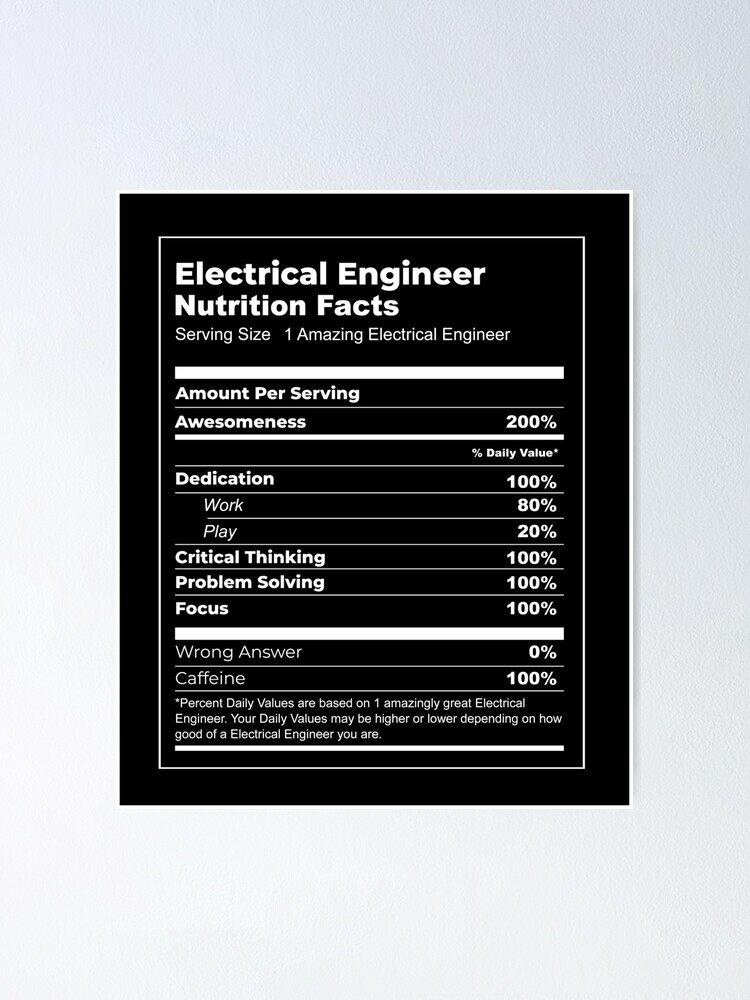 Electrical Engineer
Nutrition Facts
Serving Size 1 Amazing Electrical Engineer

Amount Per Serving
Awesomeness 200%
% Daily Value*
Dedication 100%
Work 80%
Play 20%
Critical Thinking 100%
Problem Solving 100%
Focus 100%
Wrong Answer 0%
Caffeine 100%

*Percent Daily Values are based on 1 amazingly great Electrical Engineer. Your Daily Values may be higher or lower depending on how good of a Electrical Engineer you are.